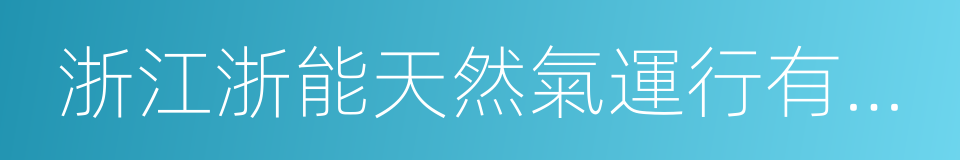 浙江浙能天然氣運行有...